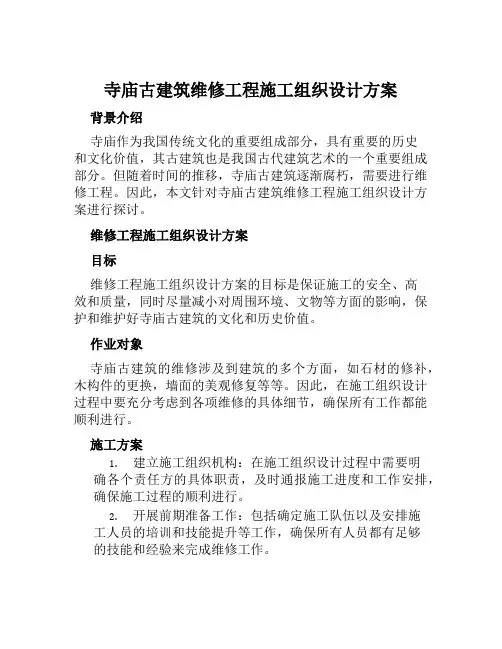 寺庙古建筑维修工程施工组织设计方案

背景介绍

寺庙作为我国传统文化的重要组成部分，具有重要的历史和文化价值，其古建筑也是我国古代建筑艺术的一个重要组成部分。但随着时间的推移，寺庙古建筑逐渐腐朽，需要进行维修工程。因此，本文针对寺庙古建筑维修工程施工组织设计方案进行探讨。

维修工程施工组织设计方案

目标

维修工程施工组织设计方案的目标是保证施工的安全、高效和质量，同时尽量减小对周围环境、文物等方面的影响，保护和维护好寺庙古建筑的文化和历史价值。

作业对象

寺庙古建筑的维修涉及到建筑的多个方面，如石材的修补，木构件的更换，墙面的美观修复等等。因此，在施工组织设计过程中要充分考虑到各项维修的具体细节，确保所有工作都能顺利进行。

施工方案

1. 建立施工组织机构：在施工组织设计过程中需要明确各个责任方的具体职责，及时通报施工进度和工作安排，确保施工过程的顺利进行。

2. 开展前期准备工作：包括确定施工队伍以及安排施工人员的培训和技能提升等工作，确保所有人员都有足够的技能和经验来完成维修工作。